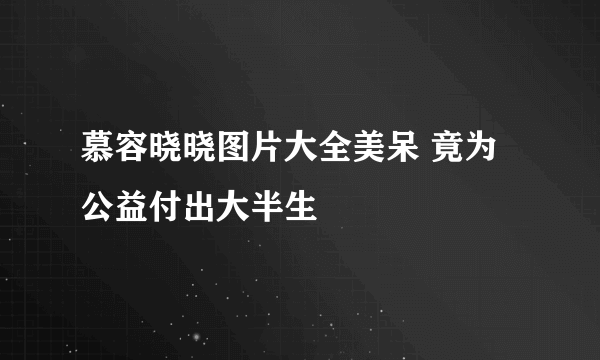 慕容晓晓图片大全美呆 竟为公益付出大半生